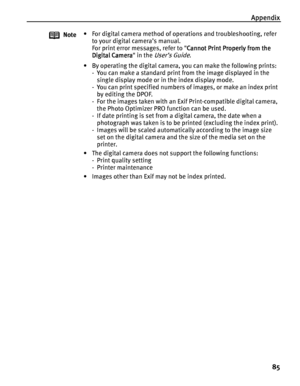 Appendix

Note

• For digital camera method of operations and troubleshooting, refer to your digital camera's manual.
For print error messages, refer to "Cannot Print Properly from the Digital Camera" in the User's Guide.

• By operating the digital camera, you can make the following prints:
- You can make a standard print from the image displayed in the single display mode or in the index display mode.
- You can print specified numbers of images, or make an index print by editing the DPOF.
- For the images taken with an Exif Print-compatible digital camera, the Photo Optimizer PRO function can be used.
- If date printing is set from a digital camera, the date when a photograph was taken is to be printed (excluding the index print).
- Images will be scaled automatically according to the image size set on the digital camera and the size of the media set on the printer.

• The digital camera does not support the following functions:
- Print quality setting
- Printer maintenance

• Images other than Exif may not be index printed.

85